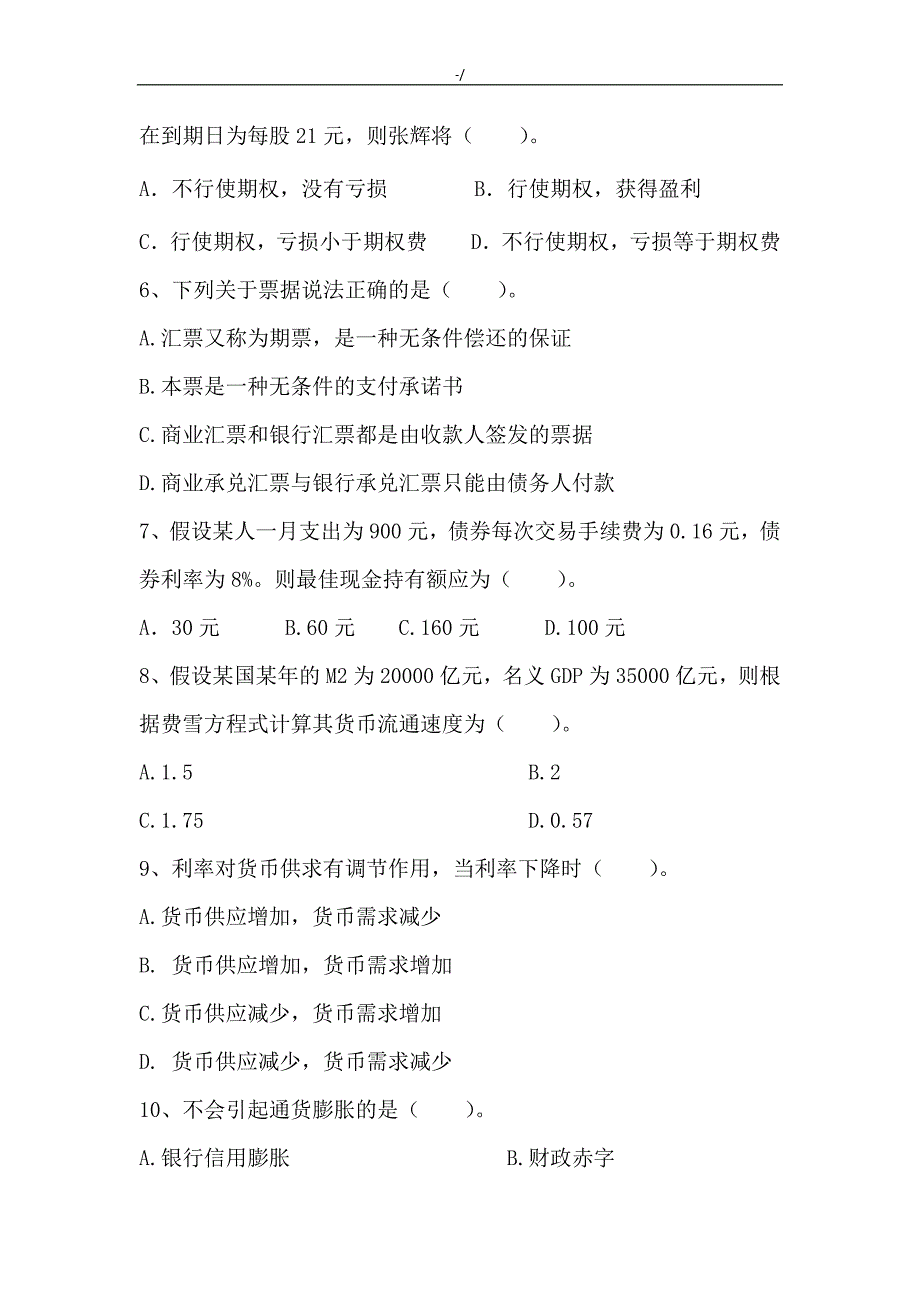 -/

在到期日为每股 21 元，则张辉将（　　）。

A．不行使期权，没有亏损　　　　B．行使期权，获得盈利

C．行使期权，亏损小于期权费　　D．不行使期权，亏损等于期权费

6、下列关于票据说法正确的是（　　）。

A.汇票又称为期票，是一种无条件偿还的保证

B.本票是一种无条件的支付承诺书

C.商业汇票和银行汇票都是由收款人签发的票据

D.商业承兑汇票与银行承兑汇票只能由债务人付款

7、假设某人一月支出为 900 元，债券每次交易手续费为 0.16 元，债券利率为 8%。则最佳现金持有额应为（　　）。

A．30 元　　B.60 元　　C.160 元　　D.100 元

8、假设某国某年的 M2 为 20000 亿元，名义 GDP 为 35000 亿元，则根据费雪方程式计算其货币流通速度为（　　）。

A.1.5　　　　B.2

C.1.75　　　　D.0.57

9、利率对货币供求有调节作用，当利率下降时（　　）。

A.货币供应增加，货币需求减少

B. 货币供应增加，货币需求增加

C.货币供应减少，货币需求增加

D. 货币供应减少，货币需求减少

10、不会引起通货膨胀的是（　　）。

A.银行信用膨胀　　　　B.财政赤字